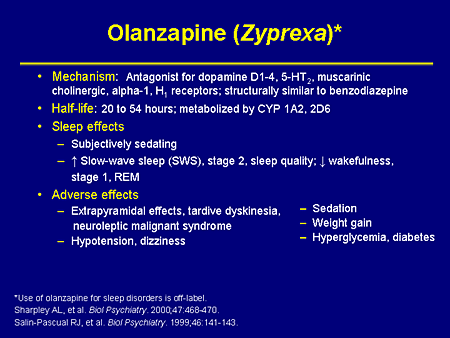 Olanzapine (Zyprexa)*

• Mechanism: Antagonist for dopamine D1-4, 5-HT$_2$, muscarinic cholinergic, alpha-1, H$_1$ receptors; structurally similar to benzodiazepine
• Half-life: 20 to 54 hours; metabolized by CYP 1A2, 2D6
• Sleep effects
– Subjectively sedating
– ↑ Slow-wave sleep (SWS), stage 2, sleep quality; ↓ wakefulness, stage 1, REM
• Adverse effects
– Extrapyramidal effects, tardive dyskinesia, neuroleptic malignant syndrome
– Hypotension, dizziness

– Sedation
– Weight gain
– Hyperglycemia, diabetes

*Use of olanzapine for sleep disorders is off-label.
Sharpley AL, et al. Biol Psychiatry. 2000;47:468-470.
Salin-Pascual RJ, et al. Biol Psychiatry. 1999;46:141-143.